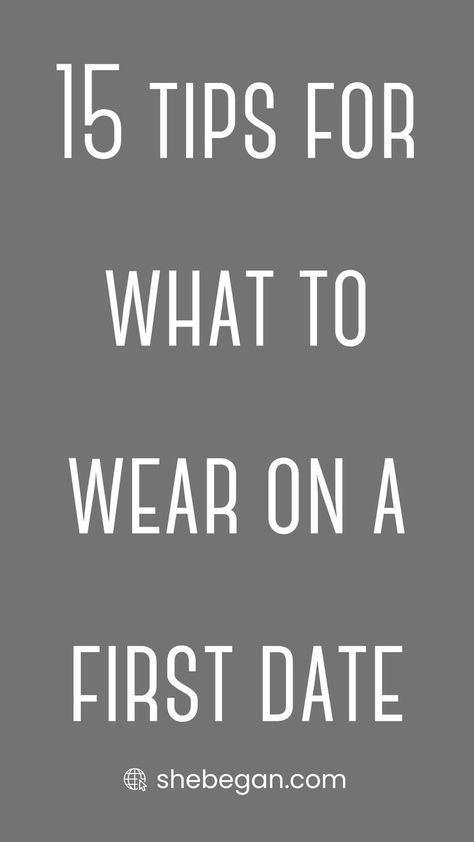 15 TIPS FOR WHAT TO WEAR ON A FIRST DATE

shebegan.com